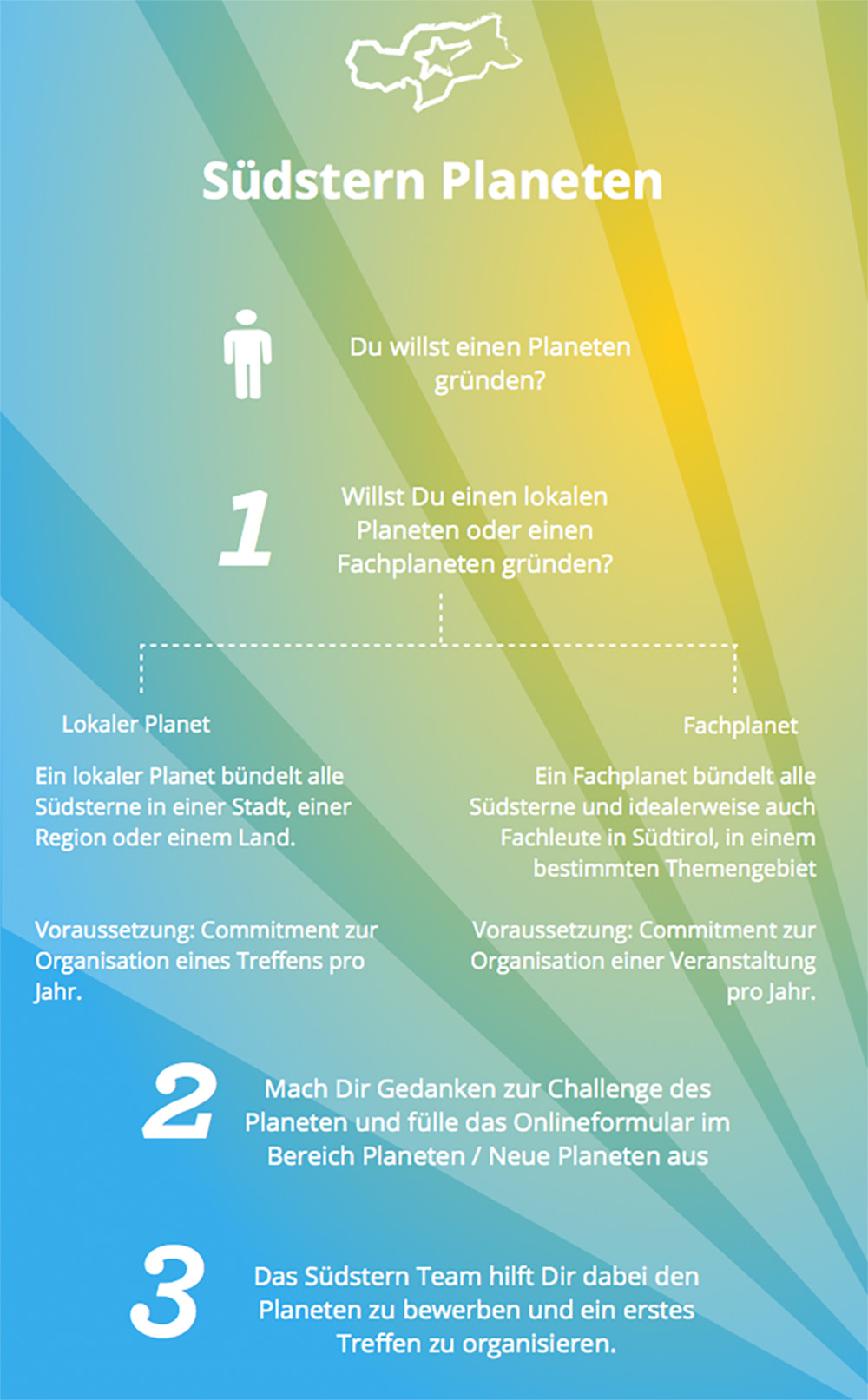 Südstern Planeten

Du willst einen Planeten gründen?

1

Willst Du einen lokalen Planeten oder einen Fachplaneten gründen?

Lokaler Planet

Ein lokaler Planet bündelt alle Südsterne in einer Stadt, einer Region oder einem Land.

Voraussetzung: Commitment zur Organisation eines Treffens pro Jahr.

Fachplanet

Ein Fachplanet bündelt alle Südsterne und idealerweise auch Fachleute in Südtirol, in einem bestimmten Themengebiet

Voraussetzung: Commitment zur Organisation einer Veranstaltung pro Jahr.

2

Mach Dir Gedanken zur Challenge des Planeten und fülle das Onlineformular im Bereich Planeten / Neue Planeten aus

3

Das Südstern Team hilft Dir dabei den Planeten zu bewerben und ein erstes Treffen zu organisieren.